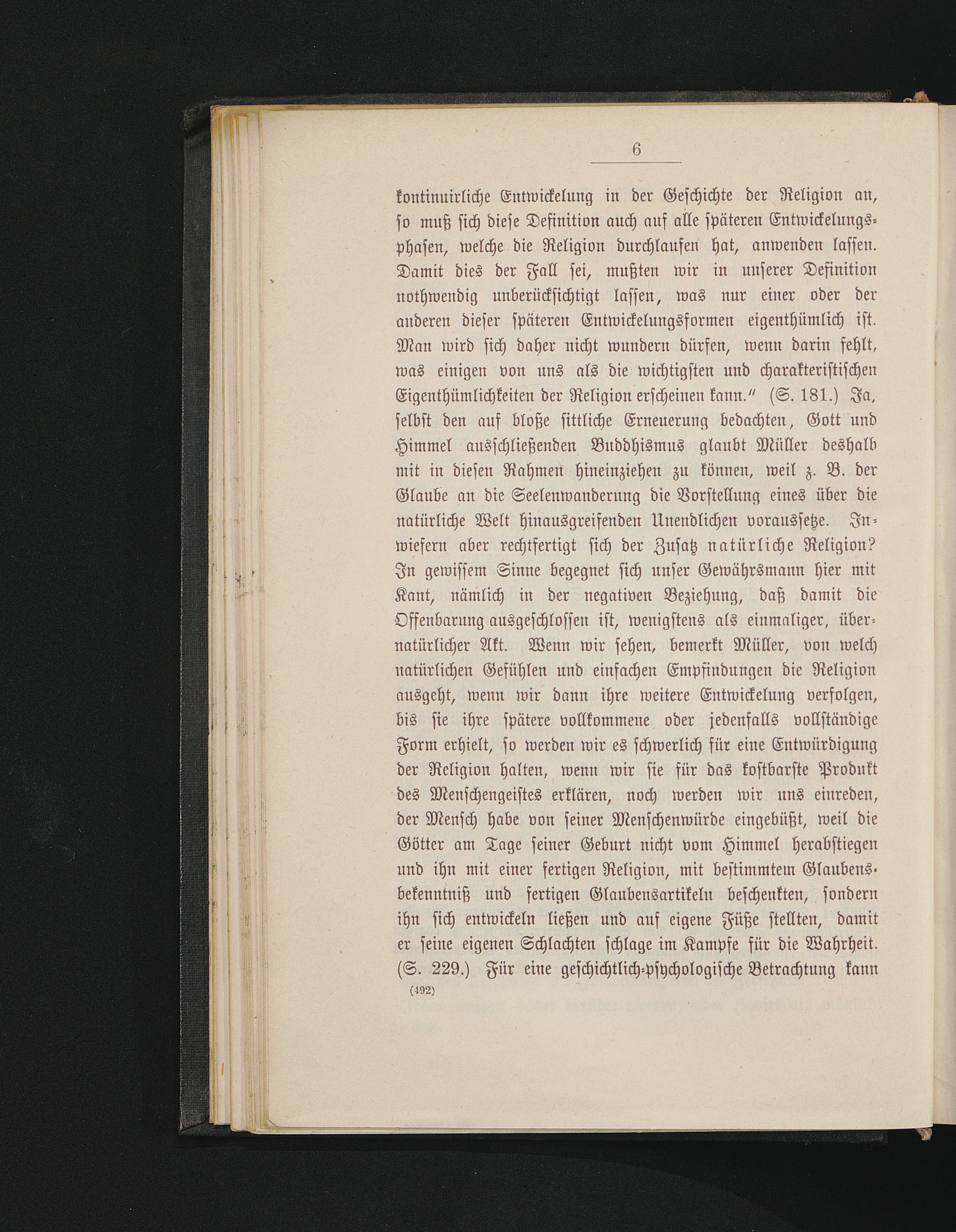 6

kontinuirliche Entwickelung in der Geschichte der Religion an, so muß sich diese Definition auch auf alle späteren Entwickelungsphasen, welche die Religion durchlaufen hat, anwenden lassen. Damit dies der Fall sei, mußten wir in unserer Definition nothwendig unberücksichtigt lassen, was nur einer oder der anderen dieser späteren Entwickelungsformen eigenthümlich ist. Man wird sich daher nicht wundern dürfen, wenn darin fehlt, was einigen von uns als die wichtigsten und charakteristischen Eigenthümlichkeiten der Religion erscheinen kann.“ (S. 181.) Ja, selbst den auf bloße sittliche Erneuerung bedachten, Gott und Himmel ausschließenden Buddhismus glaubt Müller deshalb mit in diesen Rahmen hineinziehen zu können, weil z. B. der Glaube an die Seelenwanderung die Vorstellung eines über die natürliche Welt hinausgreifenden Unendlichen voraussetze. Inwiefern aber rechtfertigt sich der Zusatz natürliche Religion? In gewissem Sinne begegnet sich unser Gewährsmann hier mit Kant, nämlich in der negativen Beziehung, daß damit die Offenbarung ausgeschlossen ist, wenigstens als einmaliger, übernatürlicher Akt. Wenn wir sehen, bemerkt Müller, von welch natürlichen Gefühlen und einfachen Empfindungen die Religion ausgeht, wenn wir dann ihre weitere Entwickelung verfolgen, bis sie ihre spätere vollkommene oder jedenfalls vollständige Form erhielt, so werden wir es schwerlich für eine Entwürdigung der Religion halten, wenn wir sie für das kostbarste Produkt des Menschengeistes erklären, noch werden wir uns einreden, der Mensch habe von seiner Menschenwürde eingebüßt, weil die Götter am Tage seiner Geburt nicht vom Himmel herabstiegen und ihn mit einer fertigen Religion, mit bestimmtem Glaubensbekenntniß und fertigen Glaubensartikeln beschenkten, sondern ihn sich entwickeln ließen und auf eigene Füße stellten, damit er seine eigenen Schlachten schlage im Kampfe für die Wahrheit. (S. 229.) Für eine geschichtlich-psychologische Betrachtung kann

(492)